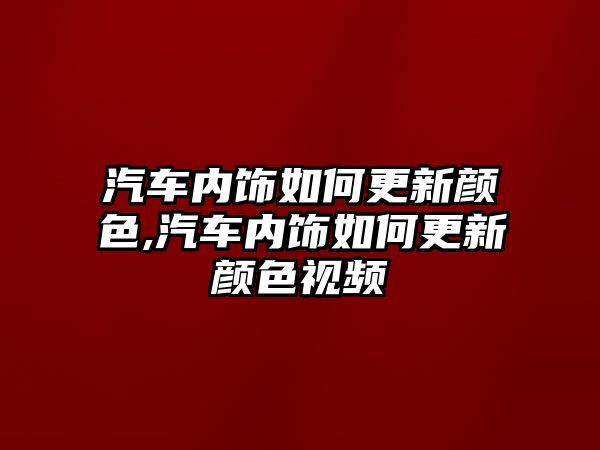 汽车内饰如何更新颜色,汽车内饰如何更新颜色视频